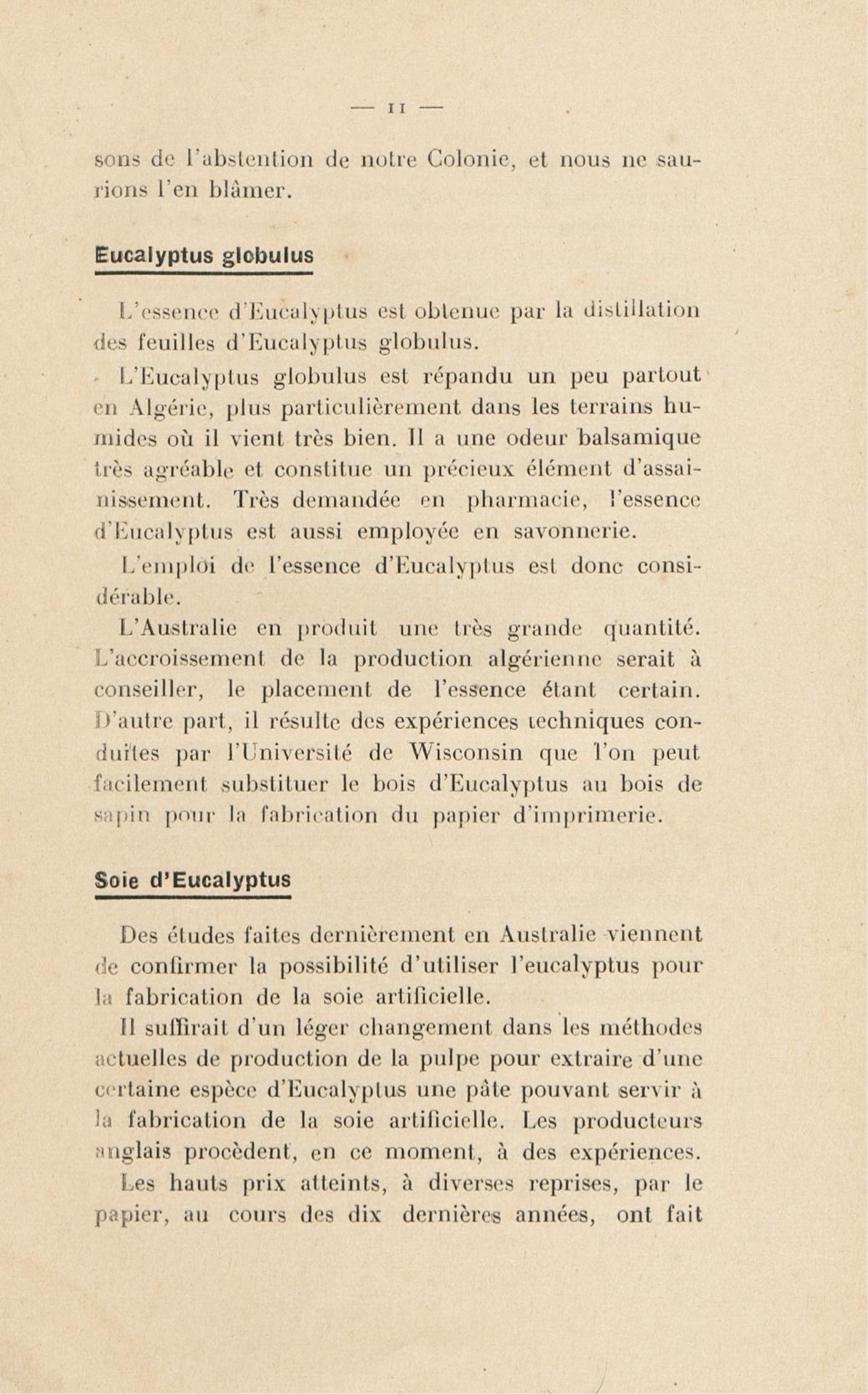 — 11 —

sons de l'abstention de notre Colonie, et nous ne saurions l'en blâmer.

Eucalyptus globulus

L'essence d'Eucalyptus est obtenue par la distillation des feuilles d'Eucalyptus globulus.

L'Eucalyptus globulus est répandu un peu partout en Algérie, plus particulièrement dans les terrains humides où il vient très bien. Il a une odeur balsamique très agréable et constitue un précieux élément d'assainissement. Très demandée en pharmacie, l'essence d'Eucalyptus est aussi employée en savonnerie.

L'emploi de l'essence d'Eucalyptus est donc considérable.

L'Australie en produit une très grande quantité. L'accroissement de la production algérienne serait à conseiller, le placement de l'essence étant certain. D'autre part, il résulte des expériences techniques conduites par l'Université de Wisconsin que l'on peut facilement substituer le bois d'Eucalyptus au bois de sapin pour la fabrication du papier d'imprimerie.

Soie d'Eucalyptus

Des études faites dernièrement en Australie viennent de confirmer la possibilité d'utiliser l'eucalyptus pour la fabrication de la soie artificielle.

Il suffirait d'un léger changement dans les méthodes actuelles de production de la pulpe pour extraire d'une certaine espèce d'Eucalyptus une pâte pouvant servir à la fabrication de la soie artificielle. Les producteurs anglais procèdent, en ce moment, à des expériences.

Les hauts prix atteints, à diverses reprises, par le papier, au cours des dix dernières années, ont fait